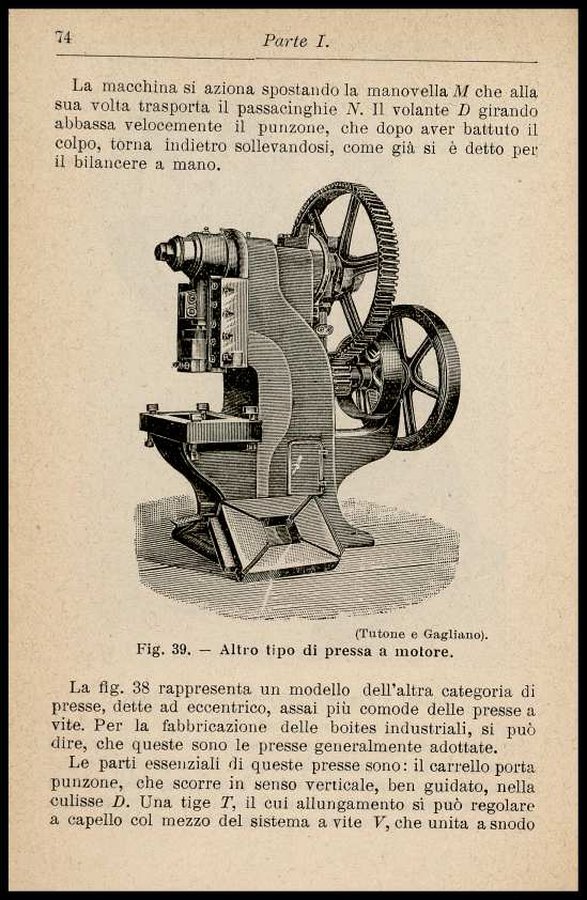 74 Parte I.

La macchina si aziona spostando la manovella $M$ che alla sua volta trasporta il passacinghie $N$. Il volante $D$ girando abbassa velocemente il punzone, che dopo aver battuto il colpo, torna indietro sollevandosi, come già si è detto per il bilancere a mano.

(Tutone e Gagliano).

Fig. 39. — Altro tipo di pressa a motore.

La fig. 38 rappresenta un modello dell'altra categoria di presse, dette ad eccentrico, assai più comode delle presse a vite. Per la fabbricazione delle boites industriali, si può dire, che queste sono le presse generalmente adottate.

Le parti essenziali di queste presse sono: il carrello porta punzone, che scorre in senso verticale, ben guidato, nella culisse $D$. Una tige $T$, il cui allungamento si può regolare a capello col mezzo del sistema a vite $V$, che unita a snodo